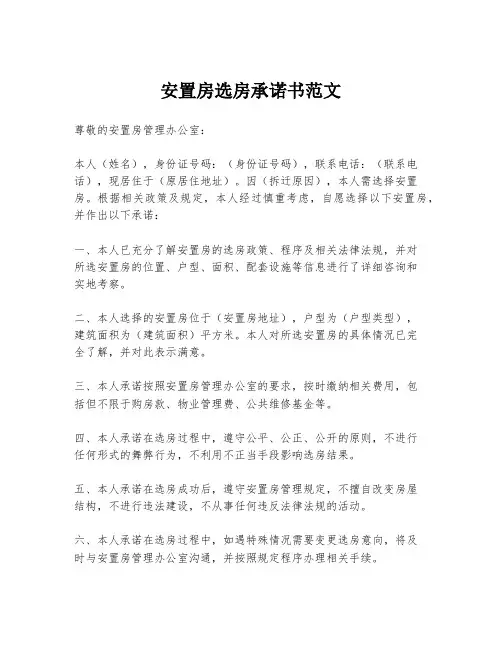 安置房选房承诺书范文

尊敬的安置房管理办公室：

本人（姓名），身份证号码：（身份证号码），联系电话：（联系电话），现居住于（原居住地址）。因（拆迁原因），本人需选择安置房。根据相关政策及规定，本人经过慎重考虑，自愿选择以下安置房，并作出以下承诺：

一、本人已充分了解安置房的选房政策、程序及相关法律法规，并对所选安置房的位置、户型、面积、配套设施等信息进行了详细咨询和实地考察。

二、本人选择的安置房位于（安置房地址），户型为（户型类型），建筑面积为（建筑面积）平方米。本人对所选安置房的具体情况已完全了解，并对此表示满意。

三、本人承诺按照安置房管理办公室的要求，按时缴纳相关费用，包括但不限于购房款、物业管理费、公共维修基金等。

四、本人承诺在选房过程中，遵守公平、公正、公开的原则，不进行任何形式的舞弊行为，不利用不正当手段影响选房结果。

五、本人承诺在选房成功后，遵守安置房管理规定，不擅自改变房屋结构，不进行违法建设，不从事任何违反法律法规的活动。

六、本人承诺在选房过程中，如遇特殊情况需要变更选房意向，将及时与安置房管理办公室沟通，并按照规定程序办理相关手续。